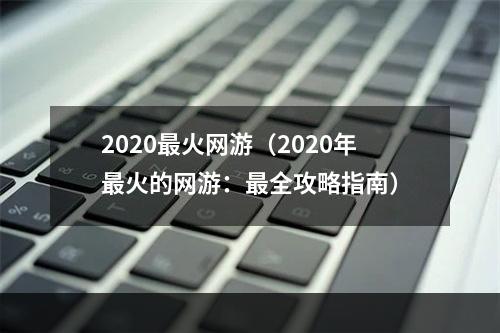 2020最火网游（2020年最火的网游：最全攻略指南）